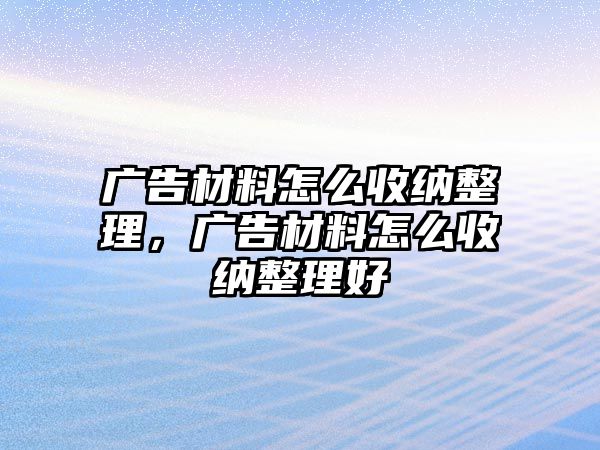 广告材料怎么收纳整理，广告材料怎么收纳整理好